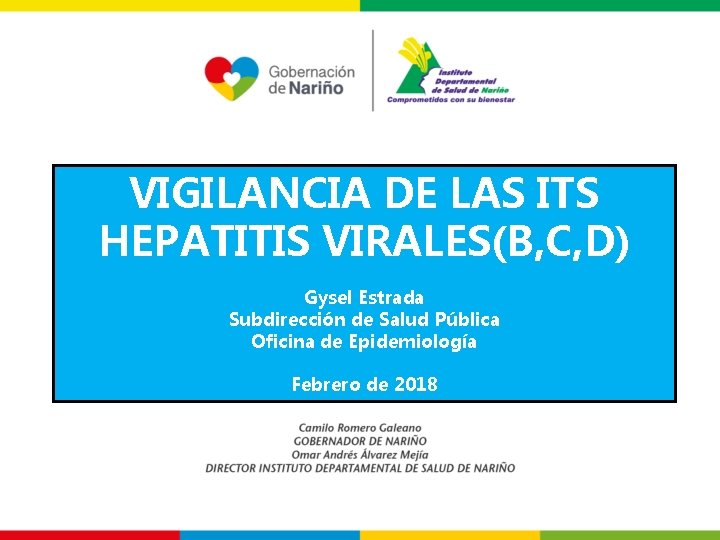 Gobernación de Nariño

Instituto Departamental de Salud de Nariño
Comprometidos con su bienestar

VIGILANCIA DE LAS ITS HEPATITIS VIRALES(B,C,D)

Gysel Estrada
Subdirección de Salud Pública
Oficina de Epidemiología

Febrero de 2018

Camilo Romero Galeano
GOBERNADOR DE NARIÑO
Omar Andrés Álvarez Mejía
DIRECTOR INSTITUTO DEPARTAMENTAL DE SALUD DE NARIÑO